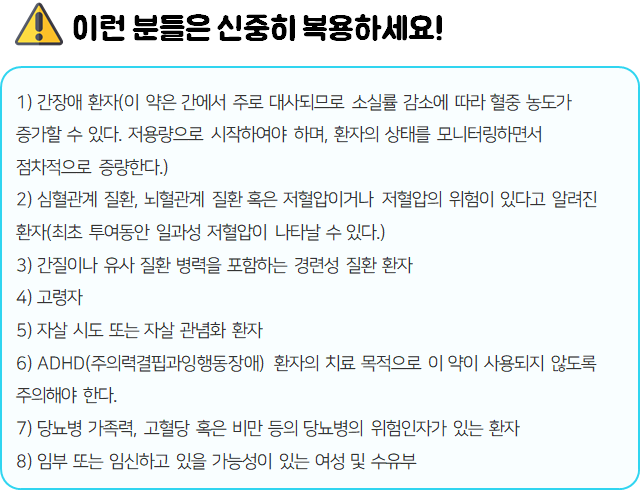 이런 분들은 신중히 복용하세요!

1) 간장애 환자(이 약은 간에서 주로 대사되므로 소실률 감소에 따라 혈중 농도가 증가할 수 있다. 저용량으로 시작하여야 하며, 환자의 상태를 모니터링하면서 점차적으로 증량한다.)

2) 심혈관계 질환, 뇌혈관계 질환 혹은 저혈압이거나 저혈압의 위험이 있다고 알려진 환자(최초 투여동안 일과성 저혈압이 나타날 수 있다.)

3) 간질이나 유사 질환 병력을 포함하는 경련성 질환 환자

4) 고령자

5) 자살 시도 또는 자살 관념화 환자

6) ADHD(주의력결핍과잉행동장애) 환자의 치료 목적으로 이 약이 사용되지 않도록 주의해야 한다.

7) 당뇨병 가족력, 고혈당 혹은 비만 등의 당뇨병의 위험인자가 있는 환자

8) 임부 또는 임신하고 있을 가능성이 있는 여성 및 수유부